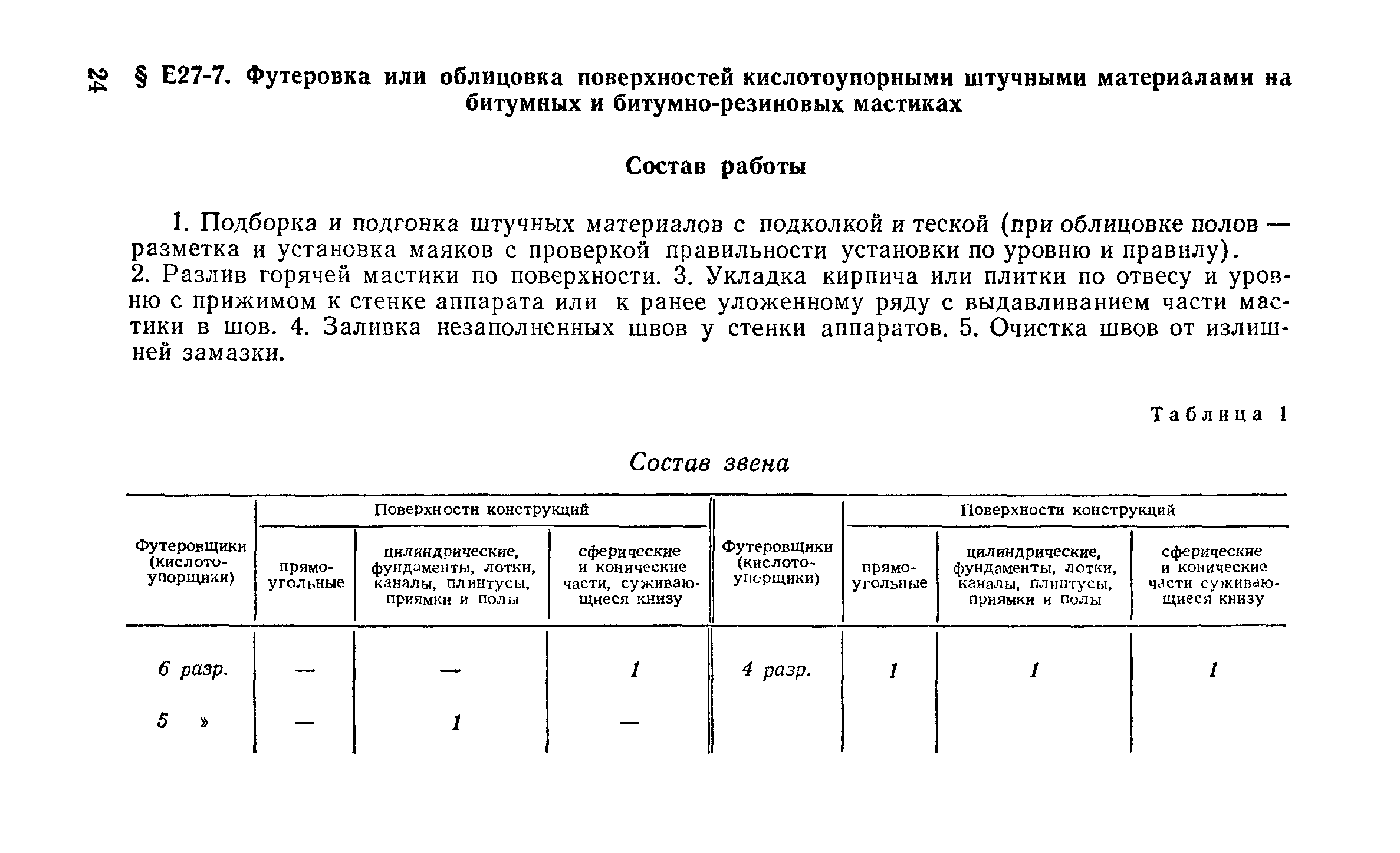 24

§ Е27-7. Футеровка или облицовка поверхностей кислотоупорными штучными материалами на битумных и битумно-резиновых мастиках

Состав работы

1. Подборка и подгонка штучных материалов с подколкой и теской (при облицовке полов — разметка и установка маяков с проверкой правильности установки по уровню и правилу). 2. Разлив горячей мастики по поверхности. 3. Укладка кирпича или плитки по отвесу и уровню с прижимом к стенке аппарата или к ранее уложенному ряду с выдавливанием части мастики в шов. 4. Заливка незаполненных швов у стенки аппаратов. 5. Очистка швов от излишней замазки.

Таблица 1

Состав звена

| Футеровщики (кислотоупорщики) | Поверхности конструкций: прямоугольные | Поверхности конструкций: цилиндрические, фундаменты, лотки, каналы, плинтусы, приямки и полы | Поверхности конструкций: сферические и конические части, суживающиеся книзу | Футеровщики (кислотоупорщики) | Поверхности конструкций: прямоугольные | Поверхности конструкций: цилиндрические, фундаменты, лотки, каналы, плинтусы, приямки и полы | Поверхности конструкций: сферические и конические части суживающиеся книзу |
|---|---|---|---|---|---|---|---|
| 6 разр. | — | — | 1 | 4 разр. | 1 | 1 | 1 |
| 5 » | — | 1 | — | | | | |